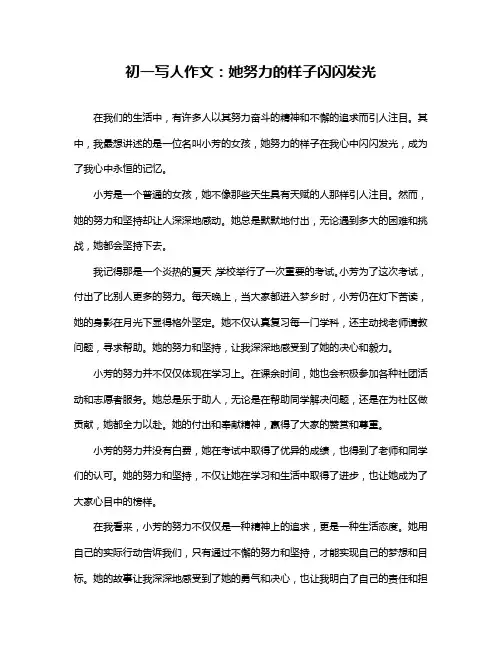 初一写人作文：她努力的样子闪闪发光

在我们的生活中，有许多人以其努力奋斗的精神和不懈的追求而引人注目。其中，我最想讲述的是一位名叫小芳的女孩，她努力的样子在我心中闪闪发光，成为了我心中永恒的记忆。

小芳是一个普通的女孩，她不像那些天生具有天赋的人那样引人注目。然而，她的努力和坚持却让人深深地感动。她总是默默地付出，无论遇到多大的困难和挑战，她都会坚持下去。

我记得那是一个炎热的夏天,学校举行了一次重要的考试。小芳为了这次考试，付出了比别人更多的努力。每天晚上，当大家都进入梦乡时，小芳仍在灯下苦读，她的身影在月光下显得格外坚定。她不仅认真复习每一门学科，还主动找老师请教问题，寻求帮助。她的努力和坚持，让我深深地感受到了她的决心和毅力。

小芳的努力并不仅仅体现在学习上。在课余时间，她也会积极参加各种社团活动和志愿者服务。她总是乐于助人，无论是在帮助同学解决问题，还是在为社区做贡献，她都全力以赴。她的付出和奉献精神，赢得了大家的赞赏和尊重。

小芳的努力并没有白费，她在考试中取得了优异的成绩，也得到了老师和同学们的认可。她的努力和坚持，不仅让她在学习和生活中取得了进步，也让她成为了大家心目中的榜样。

在我看来，小芳的努力不仅仅是一种精神上的追求，更是一种生活态度。她用自己的实际行动告诉我们，只有通过不懈的努力和坚持，才能实现自己的梦想和目标。她的故事让我深深地感受到了她的勇气和决心，也让我明白了自己的责任和担